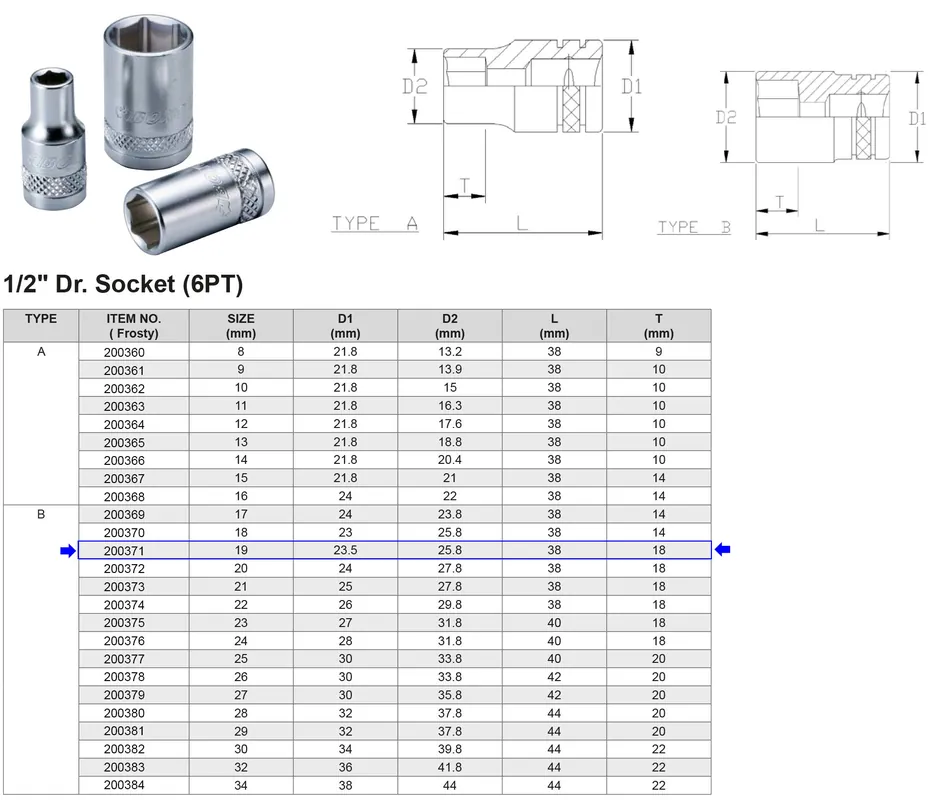 D2

D1

T

TYPE A

L

D2

D1

T

TYPE B

L

1/2" Dr. Socket (6PT)

| TYPE | ITEM NO. ( Frosty) | SIZE (mm) | D1 (mm) | D2 (mm) | L (mm) | T (mm) |
|---|---|---|---|---|---|---|
| A | 200360 | 8 | 21.8 | 13.2 | 38 | 9 |
| | 200361 | 9 | 21.8 | 13.9 | 38 | 10 |
| | 200362 | 10 | 21.8 | 15 | 38 | 10 |
| | 200363 | 11 | 21.8 | 16.3 | 38 | 10 |
| | 200364 | 12 | 21.8 | 17.6 | 38 | 10 |
| | 200365 | 13 | 21.8 | 18.8 | 38 | 10 |
| | 200366 | 14 | 21.8 | 20.4 | 38 | 10 |
| | 200367 | 15 | 21.8 | 21 | 38 | 14 |
| | 200368 | 16 | 24 | 22 | 38 | 14 |
| B | 200369 | 17 | 24 | 23.8 | 38 | 14 |
| | 200370 | 18 | 23 | 25.8 | 38 | 14 |
| | 200371 | 19 | 23.5 | 25.8 | 38 | 18 |
| | 200372 | 20 | 24 | 27.8 | 38 | 18 |
| | 200373 | 21 | 25 | 27.8 | 38 | 18 |
| | 200374 | 22 | 26 | 29.8 | 38 | 18 |
| | 200375 | 23 | 27 | 31.8 | 40 | 18 |
| | 200376 | 24 | 28 | 31.8 | 40 | 18 |
| | 200377 | 25 | 30 | 33.8 | 40 | 20 |
| | 200378 | 26 | 30 | 33.8 | 42 | 20 |
| | 200379 | 27 | 30 | 35.8 | 42 | 20 |
| | 200380 | 28 | 32 | 37.8 | 44 | 20 |
| | 200381 | 29 | 32 | 37.8 | 44 | 20 |
| | 200382 | 30 | 34 | 39.8 | 44 | 22 |
| | 200383 | 32 | 36 | 41.8 | 44 | 22 |
| | 200384 | 34 | 38 | 44 | 44 | 22 |